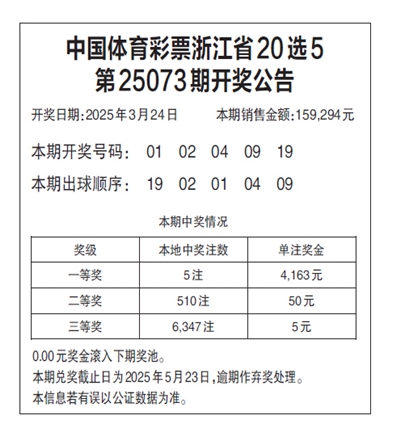 中国体育彩票浙江省20选5
第25073期开奖公告

开奖日期:2025年3月24日　　本期销售金额:159,294元

本期开奖号码:　01　02　04　09　19

本期出球顺序:　19　02　01　04　09

本期中奖情况

| 奖级 | 本地中奖注数 | 单注奖金 |
|---|---|---|
| 一等奖 | 5注 | 4,163元 |
| 二等奖 | 510注 | 50元 |
| 三等奖 | 6,347注 | 5元 |

0.00元奖金滚入下期奖池。
本期兑奖截止日为2025年5月23日,逾期作弃奖处理。
本信息若有误以公证数据为准。